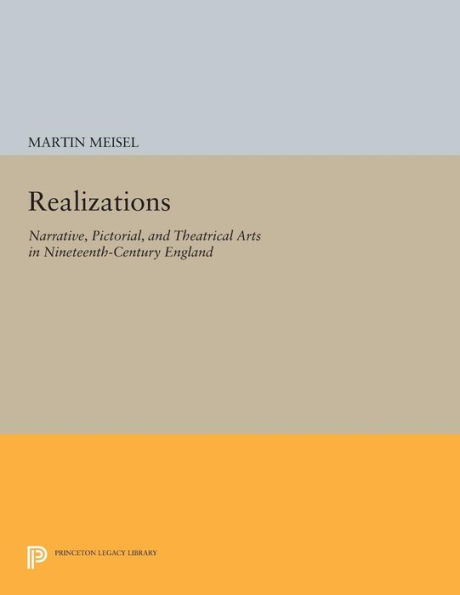 MARTIN MEISEL

Realizations

Narrative, Pictorial, and Theatrical Arts in Nineteenth-Century England

PRINCETON LEGACY LIBRARY